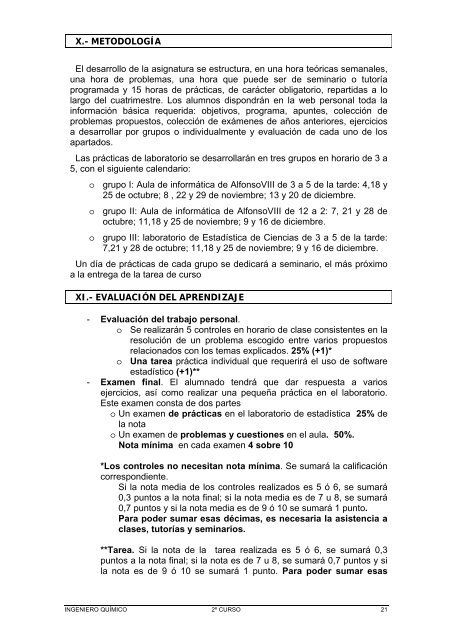 X.- METODOLOGÍA

El desarrollo de la asignatura se estructura, en una hora teóricas semanales, una hora de problemas, una hora que puede ser de seminario o tutoría programada y 15 horas de prácticas, de carácter obligatorio, repartidas a lo largo del cuatrimestre. Los alumnos dispondrán en la web personal toda la información básica requerida: objetivos, programa, apuntes, colección de problemas propuestos, colección de exámenes de años anteriores, ejercicios a desarrollar por grupos o individualmente y evaluación de cada uno de los apartados.

Las prácticas de laboratorio se desarrollarán en tres grupos en horario de 3 a 5, con el siguiente calendario:

o grupo I: Aula de informática de AlfonsoVIII de 3 a 5 de la tarde: 4,18 y 25 de octubre; 8 , 22 y 29 de noviembre; 13 y 20 de diciembre.

o grupo II: Aula de informática de AlfonsoVIII de 12 a 2: 7, 21 y 28 de octubre; 11,18 y 25 de noviembre; 9 y 16 de diciembre.

o grupo III: laboratorio de Estadística de Ciencias de 3 a 5 de la tarde: 7,21 y 28 de octubre; 11,18 y 25 de noviembre; 9 y 16 de diciembre.

Un día de prácticas de cada grupo se dedicará a seminario, el más próximo a la entrega de la tarea de curso

XI.- EVALUACIÓN DEL APRENDIZAJE

- Evaluación del trabajo personal.
o Se realizarán 5 controles en horario de clase consistentes en la resolución de un problema escogido entre varios propuestos relacionados con los temas explicados. 25% (+1)*
o Una tarea práctica individual que requerirá el uso de software estadístico (+1)**
- Examen final. El alumnado tendrá que dar respuesta a varios ejercicios, así como realizar una pequeña práctica en el laboratorio. Este examen consta de dos partes
o Un examen de prácticas en el laboratorio de estadística 25% de la nota
o Un examen de problemas y cuestiones en el aula. 50%.
Nota mínima en cada examen 4 sobre 10

*Los controles no necesitan nota mínima. Se sumará la calificación correspondiente.
Si la nota media de los controles realizados es 5 ó 6, se sumará 0,3 puntos a la nota final; si la nota media es de 7 u 8, se sumará 0,7 puntos y si la nota media es de 9 ó 10 se sumará 1 punto.
Para poder sumar esas décimas, es necesaria la asistencia a clases, tutorías y seminarios.

**Tarea. Si la nota de la tarea realizada es 5 ó 6, se sumará 0,3 puntos a la nota final; si la nota es de 7 u 8, se sumará 0,7 puntos y si la nota es de 9 ó 10 se sumará 1 punto. Para poder sumar esas

INGENIERO QUÍMICO 2º CURSO 21